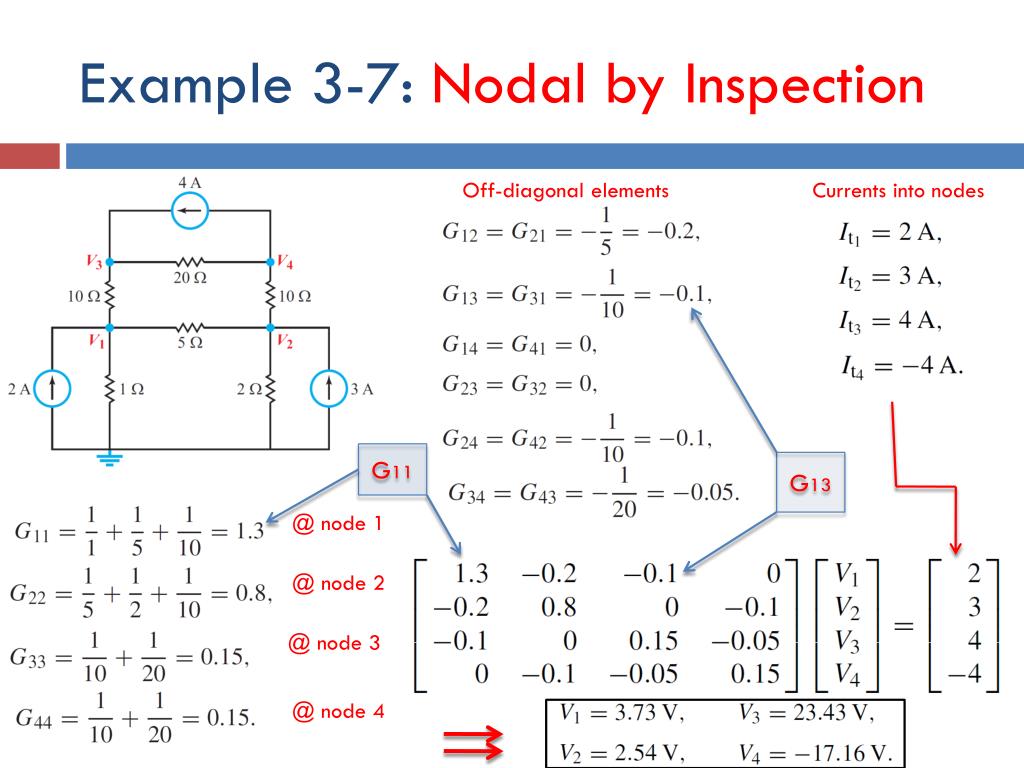 Example 3-7: Nodal by Inspection

4 A

$V_3$ 20 Ω $V_4$

10 Ω 10 Ω

$V_1$ 5 Ω $V_2$

2 A 1 Ω 2 Ω 3 A

Off-diagonal elements

$G_{12} = G_{21} = -\frac{1}{5} = -0.2,$

$G_{13} = G_{31} = -\frac{1}{10} = -0.1,$

$G_{14} = G_{41} = 0,$

$G_{23} = G_{32} = 0,$

$G_{24} = G_{42} = -\frac{1}{10} = -0.1,$

$G_{34} = G_{43} = -\frac{1}{20} = -0.05.$

Currents into nodes

$I_{t_1} = 2$ A,

$I_{t_2} = 3$ A,

$I_{t_3} = 4$ A,

$I_{t_4} = -4$ A.

G11

G13

$G_{11} = \frac{1}{1} + \frac{1}{5} + \frac{1}{10} = 1.3$ @ node 1

$G_{22} = \frac{1}{5} + \frac{1}{2} + \frac{1}{10} = 0.8,$ @ node 2

$G_{33} = \frac{1}{10} + \frac{1}{20} = 0.15,$ @ node 3

$G_{44} = \frac{1}{10} + \frac{1}{20} = 0.15.$ @ node 4

$\begin{bmatrix} 1.3 & -0.2 & -0.1 & 0 \\ -0.2 & 0.8 & 0 & -0.1 \\ -0.1 & 0 & 0.15 & -0.05 \\ 0 & -0.1 & -0.05 & 0.15 \end{bmatrix} \begin{bmatrix} V_1 \\ V_2 \\ V_3 \\ V_4 \end{bmatrix} = \begin{bmatrix} 2 \\ 3 \\ 4 \\ -4 \end{bmatrix}$

$V_1 = 3.73$ V, $V_3 = 23.43$ V,

$V_2 = 2.54$ V, $V_4 = -17.16$ V.